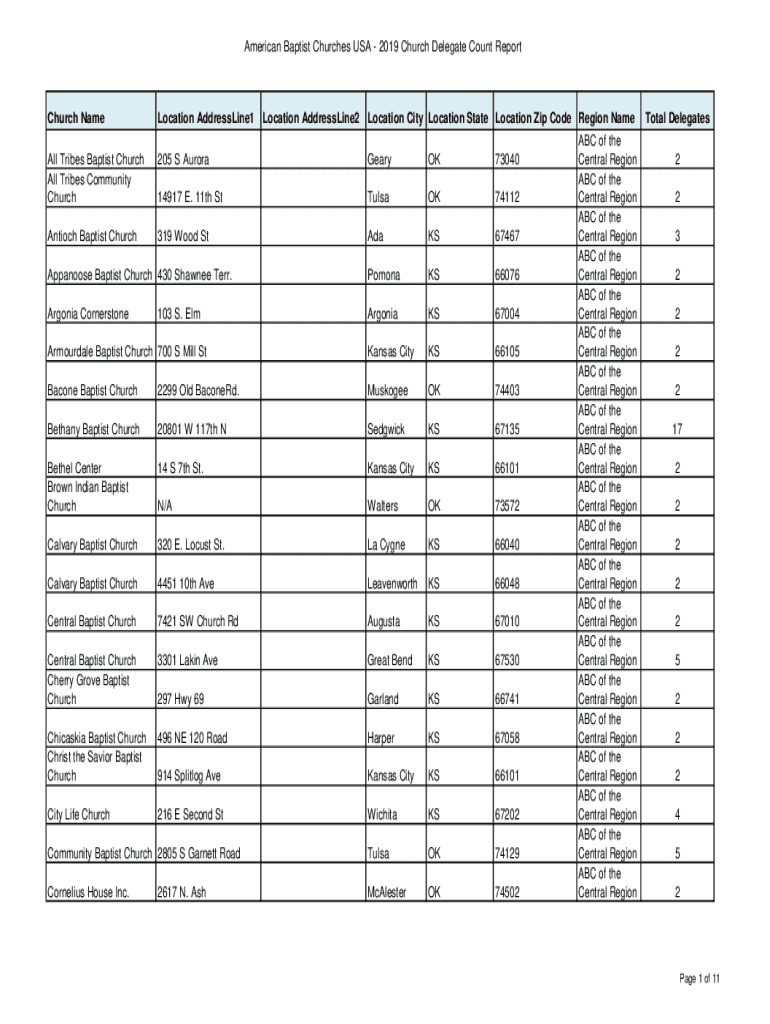 American Baptist Churches USA - 2019 Church Delegate Count Report

| Church Name | Location AddressLine1 | Location AddressLine2 | Location City | Location State | Location Zip Code | Region Name | Total Delegates |
|---|---|---|---|---|---|---|---|
| All Tribes Baptist Church | 205 S Aurora | | Geary | OK | 73040 | ABC of the Central Region | 2 |
| All Tribes Community Church | 14917 E. 11th St | | Tulsa | OK | 74112 | ABC of the Central Region | 2 |
| Antioch Baptist Church | 319 Wood St | | Ada | KS | 67467 | ABC of the Central Region | 3 |
| Appanoose Baptist Church | 430 Shawnee Terr. | | Pomona | KS | 66076 | ABC of the Central Region | 2 |
| Argonia Cornerstone | 103 S. Elm | | Argonia | KS | 67004 | ABC of the Central Region | 2 |
| Armourdale Baptist Church | 700 S Mill St | | Kansas City | KS | 66105 | ABC of the Central Region | 2 |
| Bacone Baptist Church | 2299 Old BaconeRd. | | Muskogee | OK | 74403 | ABC of the Central Region | 2 |
| Bethany Baptist Church | 20801 W 117th N | | Sedgwick | KS | 67135 | ABC of the Central Region | 17 |
| Bethel Center | 14 S 7th St. | | Kansas City | KS | 66101 | ABC of the Central Region | 2 |
| Brown Indian Baptist Church | N/A | | Walters | OK | 73572 | ABC of the Central Region | 2 |
| Calvary Baptist Church | 320 E. Locust St. | | La Cygne | KS | 66040 | ABC of the Central Region | 2 |
| Calvary Baptist Church | 4451 10th Ave | | Leavenworth | KS | 66048 | ABC of the Central Region | 2 |
| Central Baptist Church | 7421 SW Church Rd | | Augusta | KS | 67010 | ABC of the Central Region | 2 |
| Central Baptist Church | 3301 Lakin Ave | | Great Bend | KS | 67530 | ABC of the Central Region | 5 |
| Cherry Grove Baptist Church | 297 Hwy 69 | | Garland | KS | 66741 | ABC of the Central Region | 2 |
| Chicaskia Baptist Church | 496 NE 120 Road | | Harper | KS | 67058 | ABC of the Central Region | 2 |
| Christ the Savior Baptist Church | 914 Splitlog Ave | | Kansas City | KS | 66101 | ABC of the Central Region | 2 |
| City Life Church | 216 E Second St | | Wichita | KS | 67202 | ABC of the Central Region | 4 |
| Community Baptist Church | 2805 S Garnett Road | | Tulsa | OK | 74129 | ABC of the Central Region | 5 |
| Cornelius House Inc. | 2617 N. Ash | | McAlester | OK | 74502 | ABC of the Central Region | 2 |

Page 1 of 11